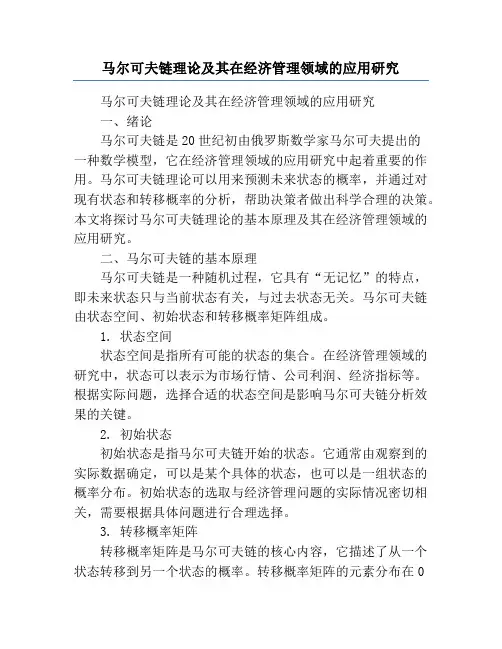 马尔可夫链理论及其在经济管理领域的应用研究

马尔可夫链理论及其在经济管理领域的应用研究

一、绪论

马尔可夫链是20世纪初由俄罗斯数学家马尔可夫提出的一种数学模型，它在经济管理领域的应用研究中起着重要的作用。马尔可夫链理论可以用来预测未来状态的概率，并通过对现有状态和转移概率的分析，帮助决策者做出科学合理的决策。本文将探讨马尔可夫链理论的基本原理及其在经济管理领域的应用研究。

二、马尔可夫链的基本原理

马尔可夫链是一种随机过程，它具有“无记忆”的特点，即未来状态只与当前状态有关，与过去状态无关。马尔可夫链由状态空间、初始状态和转移概率矩阵组成。

1. 状态空间

状态空间是指所有可能的状态的集合。在经济管理领域的研究中，状态可以表示为市场行情、公司利润、经济指标等。根据实际问题，选择合适的状态空间是影响马尔可夫链分析效果的关键。

2. 初始状态

初始状态是指马尔可夫链开始的状态。它通常由观察到的实际数据确定，可以是某个具体的状态，也可以是一组状态的概率分布。初始状态的选取与经济管理问题的实际情况密切相关，需要根据具体问题进行合理选择。

3. 转移概率矩阵

转移概率矩阵是马尔可夫链的核心内容，它描述了从一个状态转移到另一个状态的概率。转移概率矩阵的元素分布在0